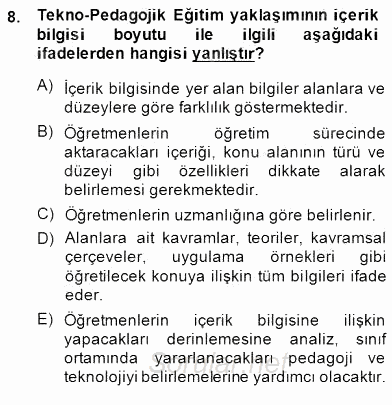 8. Tekno-Pedagojik Eğitim yaklaşımının içerik bilgisi boyutu ile ilgili aşağıdaki ifadelerden hangisi yanlıştır?

A) İçerik bilgisinde yer alan bilgiler alanlara ve düzeylere göre farklılık göstermektedir.

B) Öğretmenlerin öğretim sürecinde aktaracakları içeriği, konu alanının türü ve düzeyi gibi özellikleri dikkate alarak belirlemesi gerekmektedir.

C) Öğretmenlerin uzmanlığına göre belirlenir.

D) Alanlara ait kavramlar, teoriler, kavramsal çerçeveler, uygulama örnekleri gibi öğretilecek konuya ilişkin tüm bilgileri ifade eder.

E) Öğretmenlerin içerik bilgisine ilişkin yapacakları derinlemesine analiz, sınıf ortamında yararlanacakları pedagoji ve teknolojiyi belirlemelerine yardımcı olacaktır.

Sorular.net